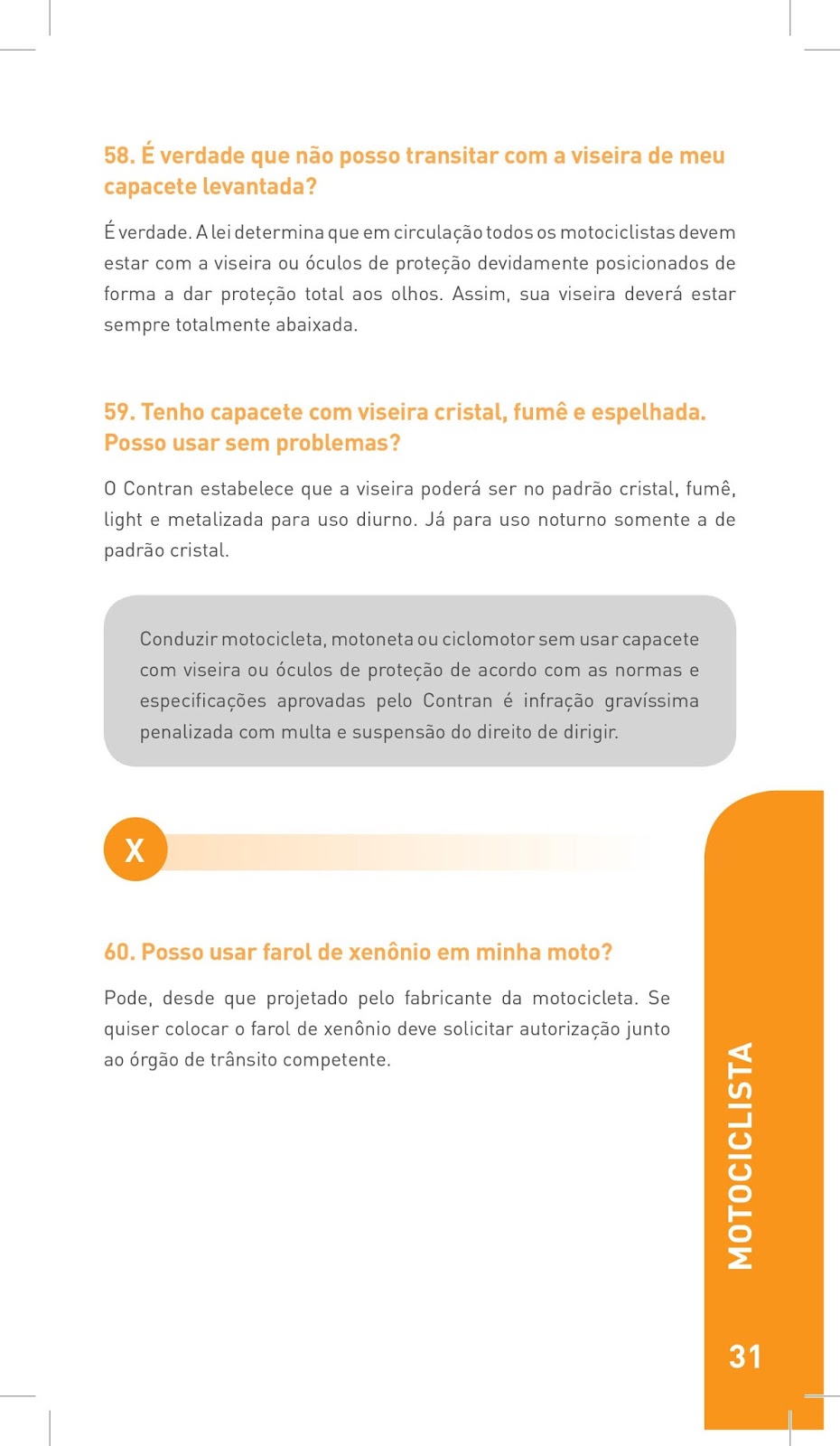 58. É verdade que não posso transitar com a viseira de meu capacete levantada?

É verdade. A lei determina que em circulação todos os motociclistas devem estar com a viseira ou óculos de proteção devidamente posicionados de forma a dar proteção total aos olhos. Assim, sua viseira deverá estar sempre totalmente abaixada.

59. Tenho capacete com viseira cristal, fumê e espelhada. Posso usar sem problemas?

O Contran estabelece que a viseira poderá ser no padrão cristal, fumê, light e metalizada para uso diurno. Já para uso noturno somente a de padrão cristal.

Conduzir motocicleta, motoneta ou ciclomotor sem usar capacete com viseira ou óculos de proteção de acordo com as normas e especificações aprovadas pelo Contran é infração gravíssima penalizada com multa e suspensão do direito de dirigir.

X

60. Posso usar farol de xenônio em minha moto?

Pode, desde que projetado pelo fabricante da motocicleta. Se quiser colocar o farol de xenônio deve solicitar autorização junto ao órgão de trânsito competente.

MOTOCICLISTA

31